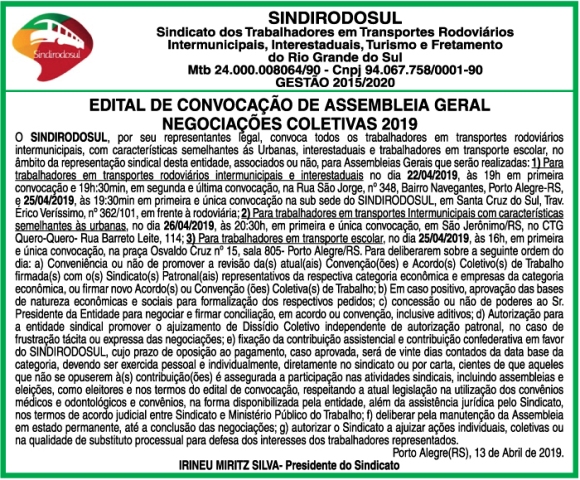 Sindirodosul

SINDIRODOSUL
Sindicato dos Trabalhadores em Transportes Rodoviários Intermunicipais, Interestaduais, Turismo e Fretamento do Rio Grande do Sul
Mtb 24.000.008064/90 - Cnpj 94.067.758/0001-90
GESTÃO 2015/2020

EDITAL DE CONVOCAÇÃO DE ASSEMBLEIA GERAL
NEGOCIAÇÕES COLETIVAS 2019

O SINDIRODOSUL, por seu representantes legal, convoca todos os trabalhadores em transportes rodoviários intermunicipais, com características semelhantes ás Urbanas, interestaduais e trabalhadores em transporte escolar, no âmbito da representação sindical desta entidade, associados ou não, para Assembleias Gerais que serão realizadas: 1) Para trabalhadores em transportes rodoviários intermunicipais e interestaduais no dia 22/04/2019, às 19h em primeira convocação e 19h:30min, em segunda e última convocação, na Rua São Jorge, nº 348, Bairro Navegantes, Porto Alegre-RS, e 25/04/2019, às 19:30min em primeira e única convocação na sub sede do SINDIRODOSUL, em Santa Cruz do Sul, Trav. Érico Veríssimo, nº 362/101, em frente à rodoviária; 2) Para trabalhadores em transportes Intermunicipais com características semelhantes às urbanas, no dia 26/04/2019, às 20:30h, em primeira e única convocação, em São Jerônimo/RS, no CTG Quero-Quero- Rua Barreto Leite, 114; 3) Para trabalhadores em transporte escolar, no dia 25/04/2019, às 16h, em primeira e única convocação, na praça Osvaldo Cruz nº 15, sala 805- Porto Alegre/RS. Para deliberarem sobre a seguinte ordem do dia: a) Conveniência ou não de promover a revisão da(s) atual(ais) Convenção(ões) e Acordo(s) Coletivo(s) de Trabalho firmada(s) com o(s) Sindicato(s) Patronal(ais) representativos da respectiva categoria econômica e empresas da categoria econômica, ou firmar novo Acordo(s) ou Convenção (ões) Coletiva(s) de Trabalho; b) Em caso positivo, aprovação das bases de natureza econômicas e sociais para formalização dos respectivos pedidos; c) concessão ou não de poderes ao Sr. Presidente da Entidade para negociar e firmar conciliação, em acordo ou convenção, inclusive aditivos; d) Autorização para a entidade sindical promover o ajuizamento de Dissídio Coletivo independente de autorização patronal, no caso de frustração tácita ou expressa das negociações; e) fixação da contribuição assistencial e contribuição confederativa em favor do SINDIRODOSUL, cujo prazo de oposição ao pagamento, caso aprovada, será de vinte dias contados da data base da categoria, devendo ser exercida pessoal e individualmente, diretamente no sindicato ou por carta, cientes de que aqueles que não se opuserem à(s) contribuição(ões) é assegurada a participação nas atividades sindicais, incluindo assembleias e eleições, como eleitores e nos termos do edital de convocação, respeitando a atual legislação na utilização dos convênios médicos e odontológicos e convênios, na forma disponibilizada pela entidade, além da assistência jurídica pelo Sindicato, nos termos de acordo judicial entre Sindicato e Ministério Público do Trabalho; f) deliberar pela manutenção da Assembleia em estado permanente, até a conclusão das negociações; g) autorizar o Sindicato a ajuizar ações individuais, coletivas ou na qualidade de substituto processual para defesa dos interesses dos trabalhadores representados.

Porto Alegre(RS), 13 de Abril de 2019.

IRINEU MIRITZ SILVA- Presidente do Sindicato